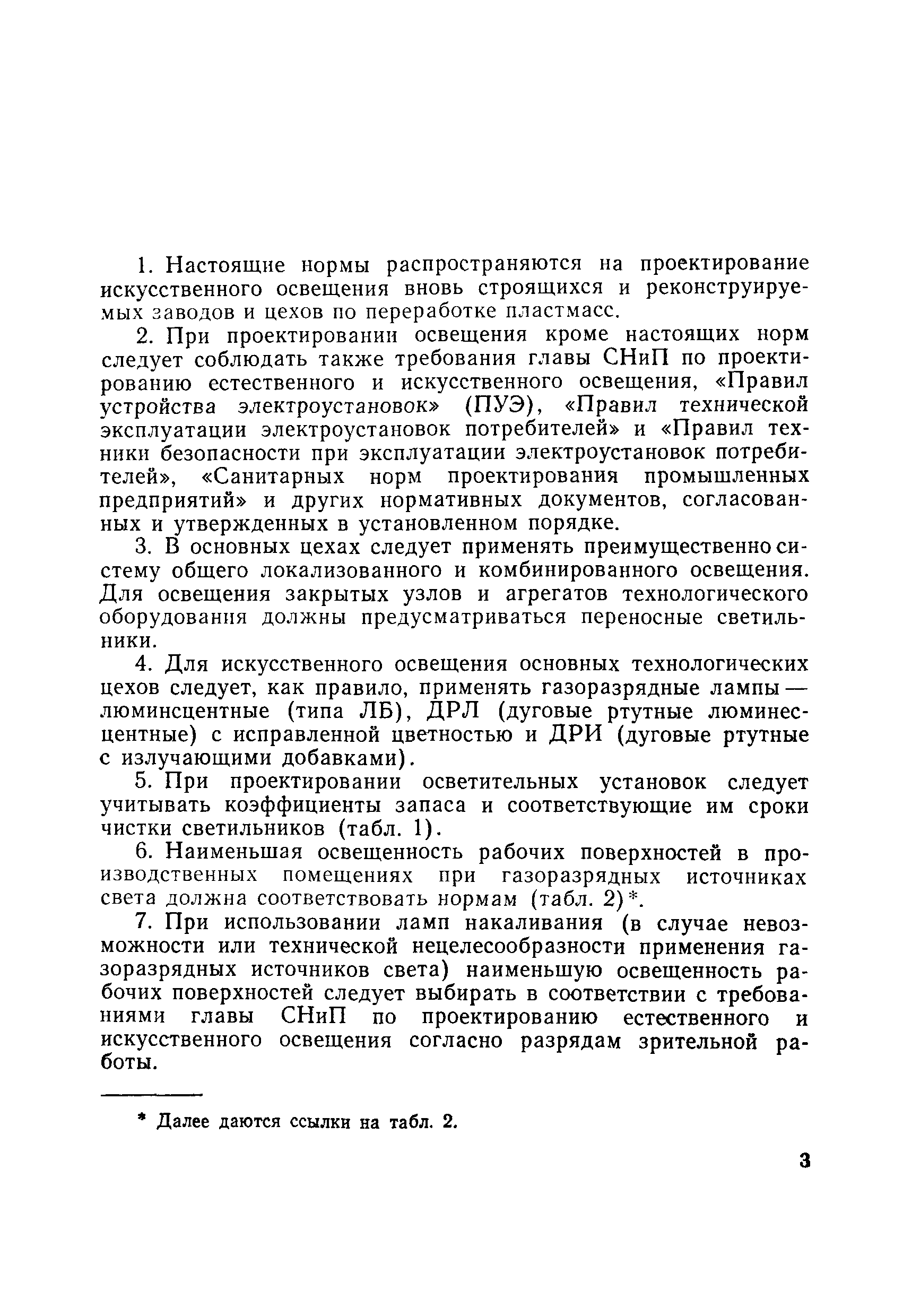 1. Настоящие нормы распространяются на проектирование искусственного освещения вновь строящихся и реконструируемых заводов и цехов по переработке пластмасс.

2. При проектировании освещения кроме настоящих норм следует соблюдать также требования главы СНиП по проектированию естественного и искусственного освещения, «Правил устройства электроустановок» (ПУЭ), «Правил технической эксплуатации электроустановок потребителей» и «Правил техники безопасности при эксплуатации электроустановок потребителей», «Санитарных норм проектирования промышленных предприятий» и других нормативных документов, согласованных и утвержденных в установленном порядке.

3. В основных цехах следует применять преимущественно систему общего локализованного и комбинированного освещения. Для освещения закрытых узлов и агрегатов технологического оборудования должны предусматриваться переносные светильники.

4. Для искусственного освещения основных технологических цехов следует, как правило, применять газоразрядные лампы — люминсцентные (типа ЛБ), ДРЛ (дуговые ртутные люминесцентные) с исправленной цветностью и ДРИ (дуговые ртутные с излучающими добавками).

5. При проектировании осветительных установок следует учитывать коэффициенты запаса и соответствующие им сроки чистки светильников (табл. 1).

6. Наименьшая освещенность рабочих поверхностей в производственных помещениях при газоразрядных источниках света должна соответствовать нормам (табл. 2)*.

7. При использовании ламп накаливания (в случае невозможности или технической нецелесообразности применения газоразрядных источников света) наименьшую освещенность рабочих поверхностей следует выбирать в соответствии с требованиями главы СНиП по проектированию естественного и искусственного освещения согласно разрядам зрительной работы.

* Далее даются ссылки на табл. 2.

3